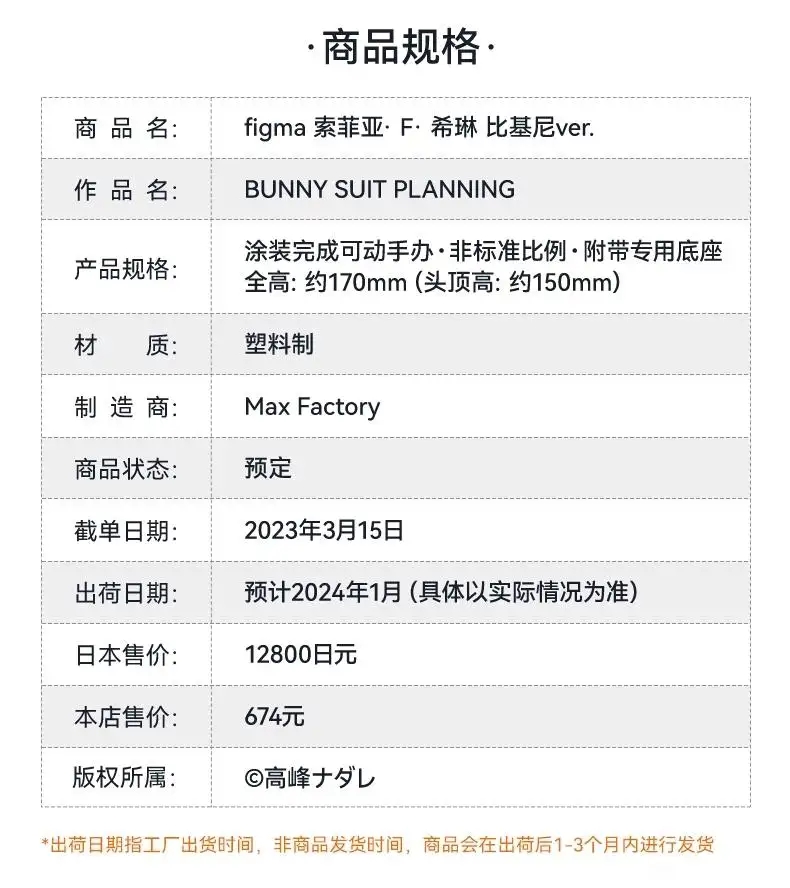 ·商品规格·

| 商品名: | figma 索菲亚· F· 希琳 比基尼ver. |
|---|---|
| 作品名: | BUNNY SUIT PLANNING |
| 产品规格: | 涂装完成可动手办·非标准比例·附带专用底座 全高: 约170mm (头顶高: 约150mm) |
| 材质: | 塑料制 |
| 制造商: | Max Factory |
| 商品状态: | 预定 |
| 截单日期: | 2023年3月15日 |
| 出荷日期: | 预计2024年1月 (具体以实际情况为准) |
| 日本售价: | 12800日元 |
| 本店售价: | 674元 |
| 版权所属: | ©高峰ナダレ |

*出荷日期指工厂出货时间，非商品发货时间，商品会在出荷后1-3个月内进行发货